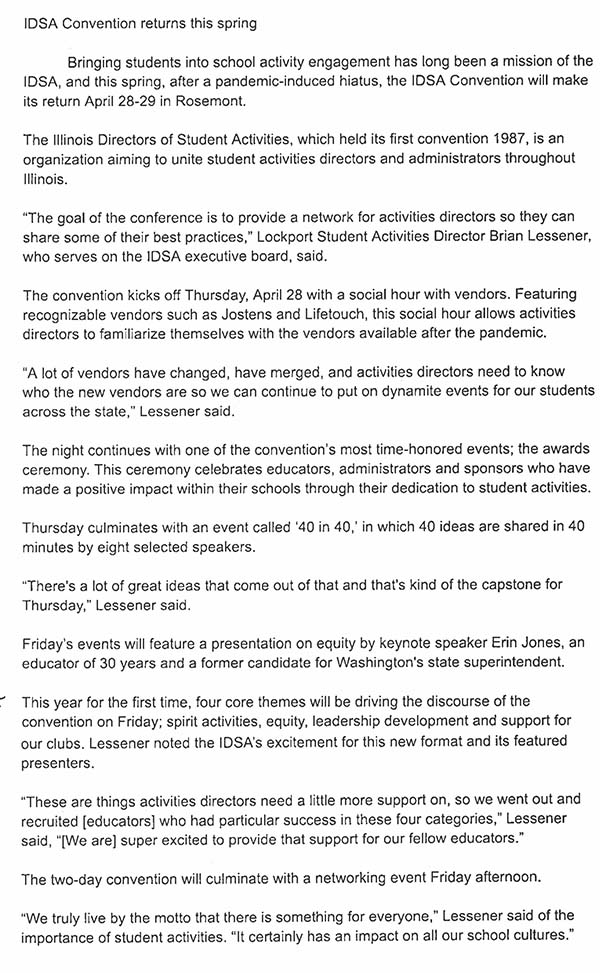 IDSA Convention returns this spring

Bringing students into school activity engagement has long been a mission of the IDSA, and this spring, after a pandemic-induced hiatus, the IDSA Convention will make its return April 28-29 in Rosemont.

The Illinois Directors of Student Activities, which held its first convention 1987, is an organization aiming to unite student activities directors and administrators throughout Illinois.

"The goal of the conference is to provide a network for activities directors so they can share some of their best practices," Lockport Student Activities Director Brian Lessener, who serves on the IDSA executive board, said.

The convention kicks off Thursday, April 28 with a social hour with vendors. Featuring recognizable vendors such as Jostens and Lifetouch, this social hour allows activities directors to familiarize themselves with the vendors available after the pandemic.

"A lot of vendors have changed, have merged, and activities directors need to know who the new vendors are so we can continue to put on dynamite events for our students across the state," Lessener said.

The night continues with one of the convention's most time-honored events; the awards ceremony. This ceremony celebrates educators, administrators and sponsors who have made a positive impact within their schools through their dedication to student activities.

Thursday culminates with an event called '40 in 40,' in which 40 ideas are shared in 40 minutes by eight selected speakers.

"There's a lot of great ideas that come out of that and that's kind of the capstone for Thursday," Lessener said.

Friday's events will feature a presentation on equity by keynote speaker Erin Jones, an educator of 30 years and a former candidate for Washington's state superintendent.

This year for the first time, four core themes will be driving the discourse of the convention on Friday; spirit activities, equity, leadership development and support for our clubs. Lessener noted the IDSA's excitement for this new format and its featured presenters.

"These are things activities directors need a little more support on, so we went out and recruited [educators] who had particular success in these four categories," Lessener said, "[We are] super excited to provide that support for our fellow educators."

The two-day convention will culminate with a networking event Friday afternoon.

"We truly live by the motto that there is something for everyone," Lessener said of the importance of student activities. "It certainly has an impact on all our school cultures."